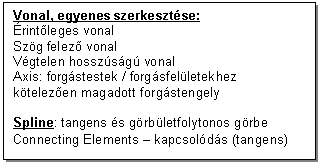 Vonal, egyenes szerkesztése:
Érintőleges vonal
Szög felező vonal
Végtelen hosszúságú vonal
Axis: forgástestek / forgásfelületekhez kötelezően magadott forgástengely

Spline: tangens és görbületfolytonos görbe
Connecting Elements – kapcsolódás (tangens)